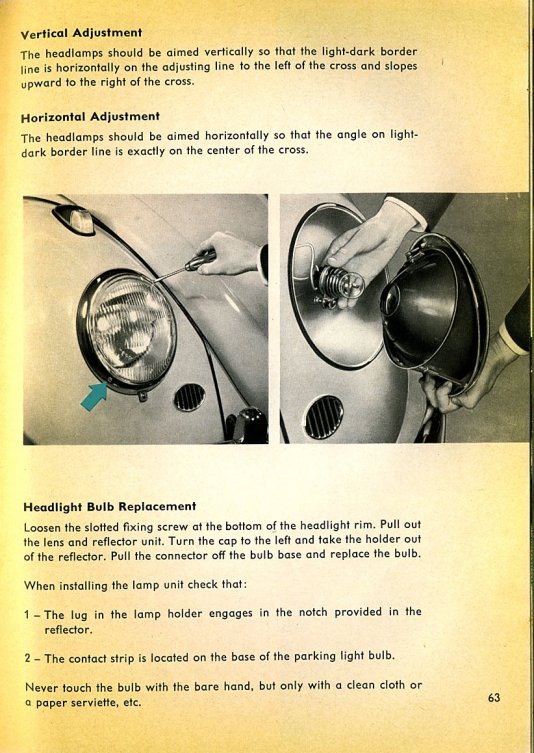 Vertical Adjustment

The headlamps should be aimed vertically so that the light-dark border line is horizontally on the adjusting line to the left of the cross and slopes upward to the right of the cross.

Horizontal Adjustment

The headlamps should be aimed horizontally so that the angle on light-dark border line is exactly on the center of the cross.

Headlight Bulb Replacement

Loosen the slotted fixing screw at the bottom of the headlight rim. Pull out the lens and reflector unit. Turn the cap to the left and take the holder out of the reflector. Pull the connector off the bulb base and replace the bulb.

When installing the lamp unit check that:

1 – The lug in the lamp holder engages in the notch provided in the reflector.

2 – The contact strip is located on the base of the parking light bulb.

Never touch the bulb with the bare hand, but only with a clean cloth or a paper serviette, etc.

63